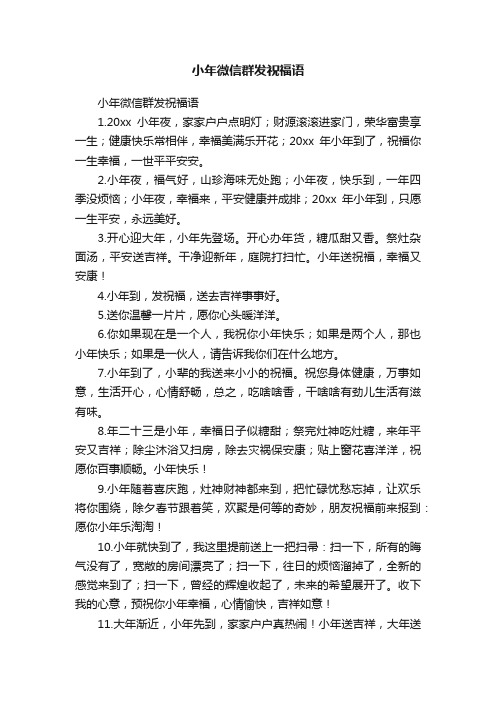 小年微信群发祝福语

小年微信群发祝福语

1.20xx 小年夜，家家户户点明灯；财源滚滚进家门，荣华富贵享一生；健康快乐常相伴，幸福美满乐开花；20xx 年小年到了，祝福你一生幸福，一世平平安安。

2.小年夜，福气好，山珍海味无处跑；小年夜，快乐到，一年四季没烦恼；小年夜，幸福来，平安健康并成排；20xx 年小年到，只愿一生平安，永远美好。

3.开心迎大年，小年先登场。开心办年货，糖瓜甜又香。祭灶杂面汤，平安送吉祥。干净迎新年，庭院打扫忙。小年送祝福，幸福又安康！

4.小年到，发祝福，送去吉祥事事好。

5.送你温馨一片片，愿你心头暖洋洋。

6.你如果现在是一个人，我祝你小年快乐；如果是两个人，那也小年快乐；如果是一伙人，请告诉我你们在什么地方。

7.小年到了，小辈的我送来小小的祝福。祝您身体健康，万事如意，生活开心，心情舒畅，总之，吃啥啥香，干啥啥有劲儿生活有滋有味。

8.年二十三是小年，幸福日子似糖甜；祭完灶神吃灶糖，来年平安又吉祥；除尘沐浴又扫房，除去灾祸保安康；贴上窗花喜洋洋，祝愿你百事顺畅。小年快乐！

9.小年随着喜庆跑，灶神财神都来到，把忙碌忧愁忘掉，让欢乐将你围绕，除夕春节跟着笑，欢聚是何等的奇妙，朋友祝福前来报到：愿你小年乐淘淘！

10.小年就快到了，我这里提前送上一把扫帚：扫一下，所有的晦气没有了，宽敞的房间漂亮了；扫一下，往日的烦恼溜掉了，全新的感觉来到了；扫一下，曾经的辉煌收起了，未来的希望展开了。收下我的心意，预祝你小年幸福，心情愉快，吉祥如意！

11.大年渐近，小年先到，家家户户真热闹！小年送吉祥，大年送